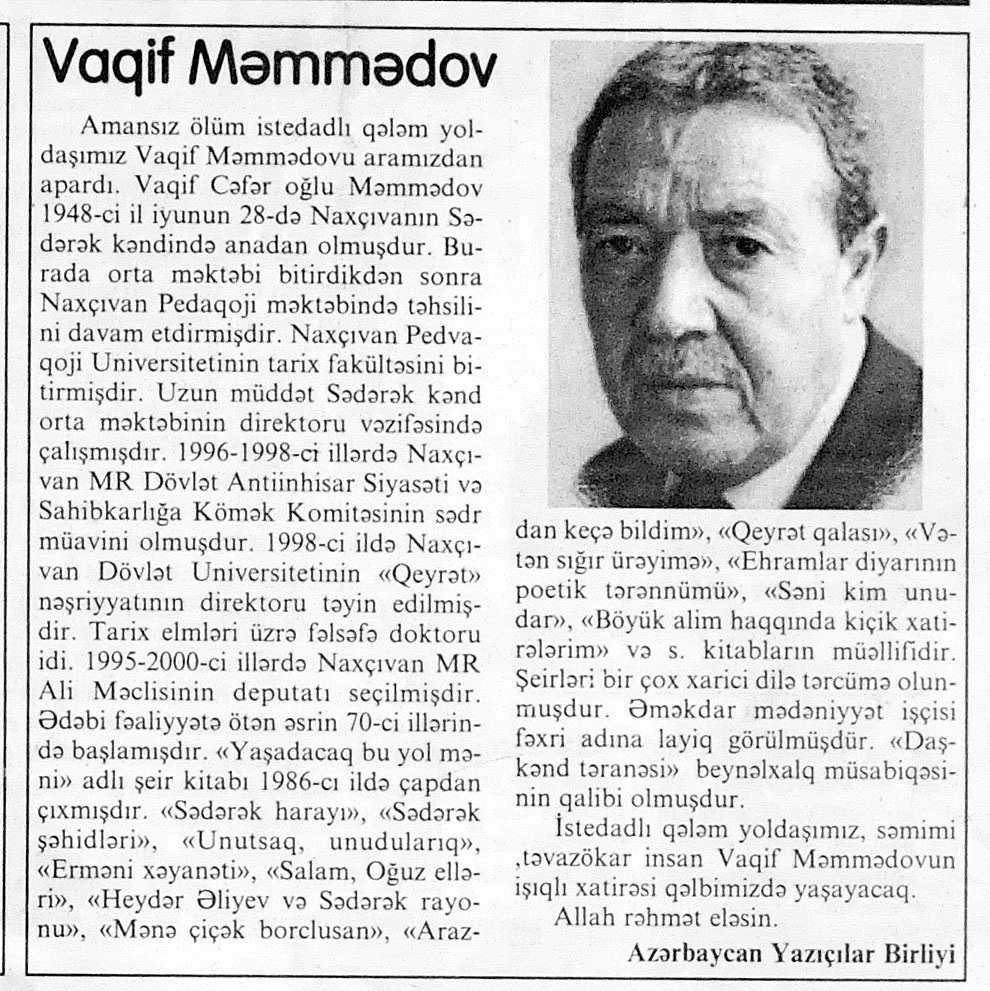 Vaqif Məmmədov

Amansız ölüm istedadlı qələm yoldaşımız Vaqif Məmmədovu aramızdan apardı. Vaqif Cəfər oğlu Məmmədov 1948-ci il iyunun 28-də Naxçıvanın Sədərək kəndində anadan olmuşdur. Burada orta məktəbi bitirdikdən sonra Naxçıvan Pedaqoji məktəbində təhsilini davam etdirmişdir. Naxçıvan Pedvaqoji Universitetinin tarix fakültəsini bitirmişdir. Uzun müddət Sədərək kənd orta məktəbinin direktoru vəzifəsində çalışmışdır. 1996-1998-ci illərdə Naxçıvan MR Dövlət Antiinhisar Siyasəti və Sahibkarlığa Kömək Komitəsinin sədr müavini olmuşdur. 1998-ci ildə Naxçıvan Dövlət Universitetinin «Qeyrət» nəşriyyatının direktoru təyin edilmişdir. Tarix elmləri üzrə fəlsəfə doktoru idi. 1995-2000-ci illərdə Naxçıvan MR Ali Məclisinin deputatı seçilmişdir. Ədəbi fəaliyyətə ötən əsrin 70-ci illərində başlamışdır. «Yaşadacaq bu yol məni» adlı şeir kitabı 1986-cı ildə çapdan çıxmışdır. «Sədərək harayı», «Sədərək şəhidləri», «Unutsaq, unudularıq», «Erməni xəyanəti», «Salam, Oğuz elləri», «Heydər Əliyev və Sədərək rayonu», «Mənə çiçək borclusan», «Arazdan keçə bildim», «Qeyrət qalası», «Vətən sığır ürəyimə», «Ehramlar diyarının poetik tərənnümü», «Səni kim unudar», «Böyük alim haqqında kiçik xatirələrim» və s. kitabların müəllifidir. Şeirləri bir çox xarici dilə tərcümə olunmuşdur. Əməkdar mədəniyyət işçisi fəxri adına layiq görülmüşdür. «Daşkənd təranəsi» beynəlxalq müsabiqəsinin qalibi olmuşdur.

İstedadlı qələm yoldaşımız, səmimi ,təvazökar insan Vaqif Məmmədovun işıqlı xatirəsi qəlbimizdə yaşayacaq.

Allah rəhmət eləsin.

Azərbaycan Yazıçılar Birliyi